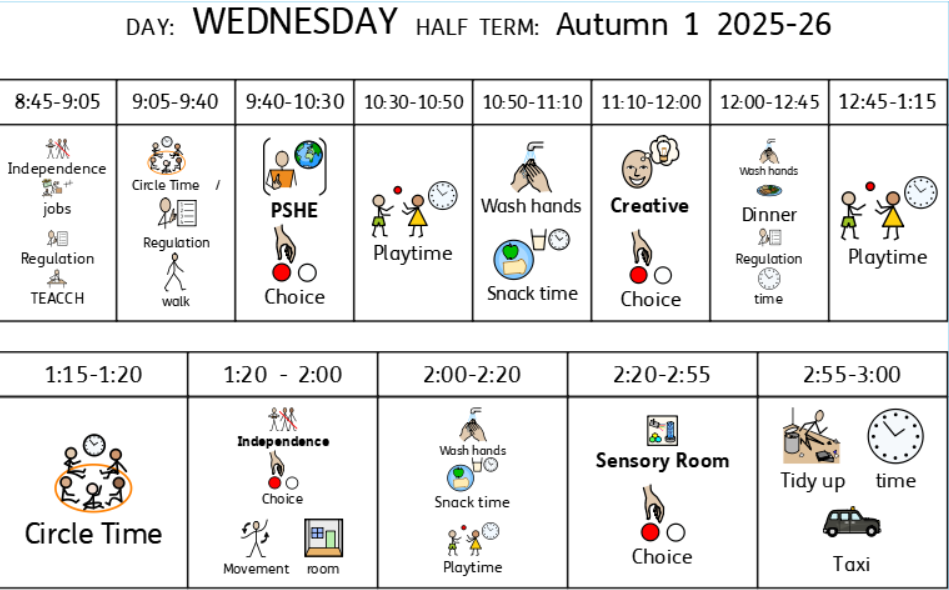 DAY: WEDNESDAY HALF TERM: Autumn 1 2025-26

| 8:45-9:05 | 9:05-9:40 | 9:40-10:30 | 10:30-10:50 | 10:50-11:10 | 11:10-12:00 | 12:00-12:45 | 12:45-1:15 |
|---|---|---|---|---|---|---|---|
| Independence jobs Regulation TEACCH | Circle Time / Regulation walk | PSHE Choice | Playtime | Wash hands Snack time | Creative Choice | Wash hands Dinner Regulation time | Playtime |

| 1:15-1:20 | 1:20 - 2:00 | 2:00-2:20 | 2:20-2:55 | 2:55-3:00 |
|---|---|---|---|---|
| Circle Time | Independence Choice Movement room | Wash hands Snack time Playtime | Sensory Room Choice | Tidy up time Taxi |